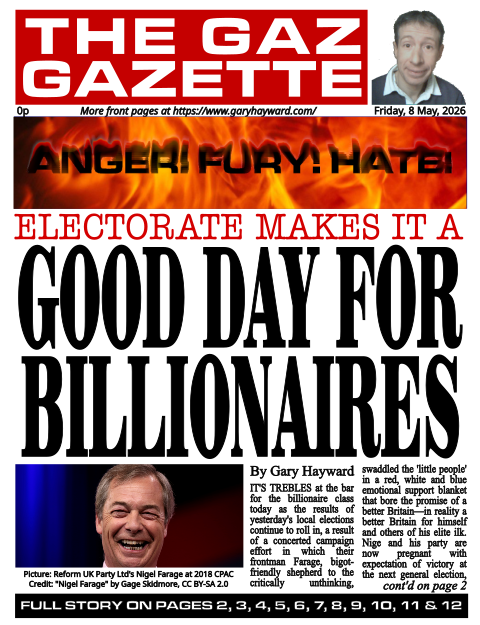 THE GAZ GAZETTE

0p

More front pages at https://www.garyhayward.com/

Friday, 8 May, 2026

ANGER! FURY! HATE!

ELECTORATE MAKES IT A

GOOD DAY FOR BILLIONAIRES

Picture: Reform UK Party Ltd's Nigel Farage at 2018 CPAC
Credit: "Nigel Farage" by Gage Skidmore, CC BY-SA 2.0

By Gary Hayward

IT'S TREBLES at the bar for the billionaire class today as the results of yesterday's local elections continue to roll in, a result of a concerted campaign effort in which their frontman Farage, bigot-friendly shepherd to the critically unthinking, swaddled the 'little people' in a red, white and blue emotional support blanket that bore the promise of a better Britain—in reality a better Britain for himself and others of his elite ilk. Nige and his party are now pregnant with expectation of victory at the next general election, cont'd on page 2

FULL STORY ON PAGES 2, 3, 4, 5, 6, 7, 8, 9, 10, 11 & 12